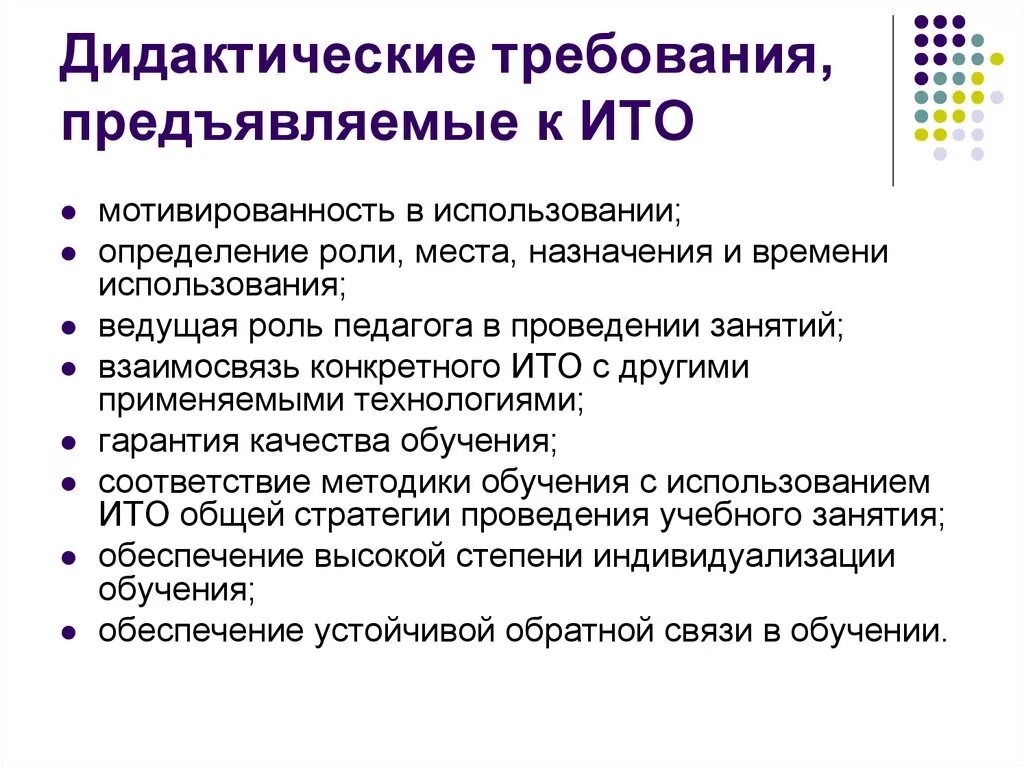 Дидактические требования, предъявляемые к ИТО

- мотивированность в использовании;
- определение роли, места, назначения и времени использования;
- ведущая роль педагога в проведении занятий;
- взаимосвязь конкретного ИТО с другими применяемыми технологиями;
- гарантия качества обучения;
- соответствие методики обучения с использованием ИТО общей стратегии проведения учебного занятия;
- обеспечение высокой степени индивидуализации обучения;
- обеспечение устойчивой обратной связи в обучении.